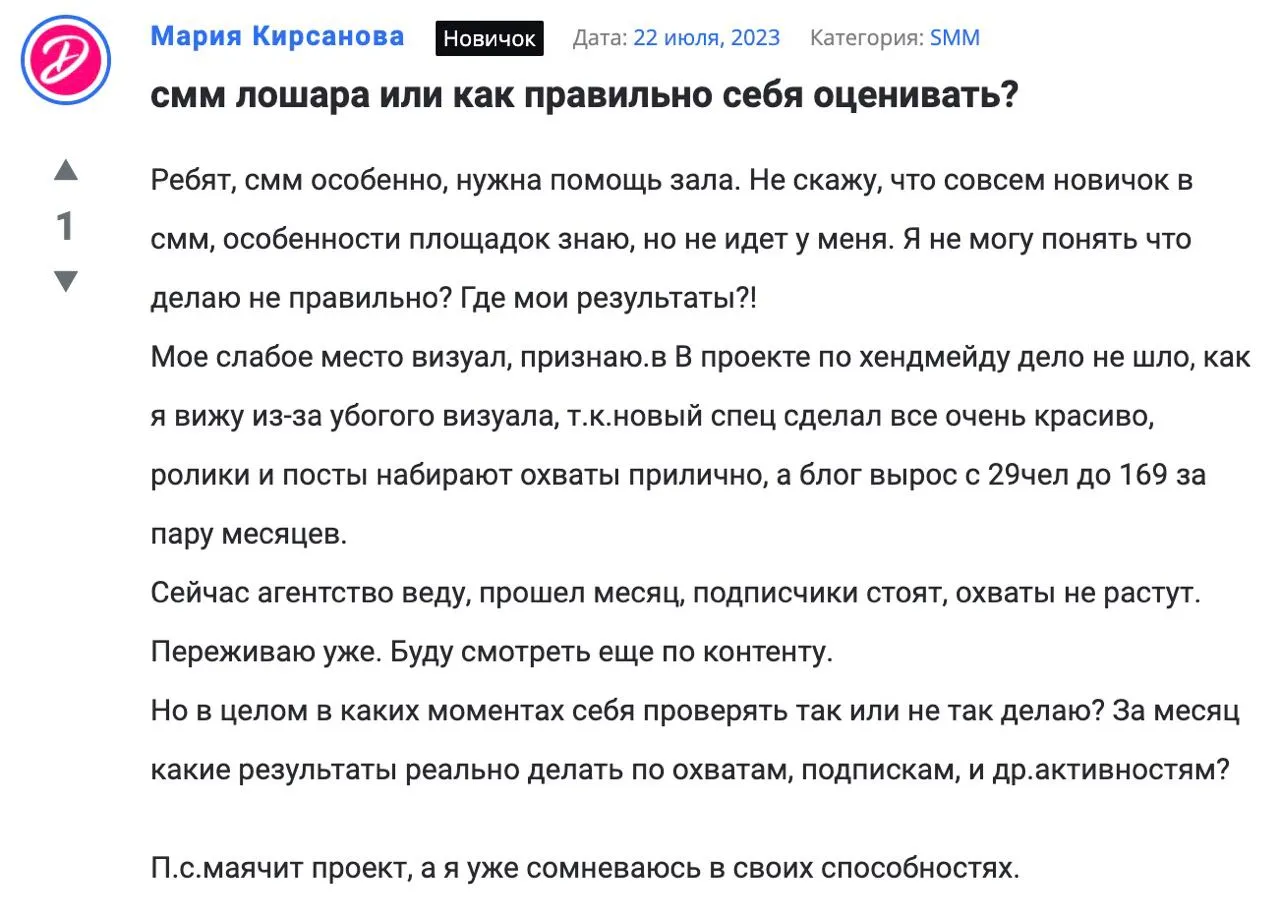 Мария Кирсанова Новичок Дата: 22 июля, 2023 Категория: SMM

смм лошара или как правильно себя оценивать?

1

Ребят, смм особенно, нужна помощь зала. Не скажу, что совсем новичок в смм, особенности площадок знаю, но не идет у меня. Я не могу понять что делаю не правильно? Где мои результаты?!
Мое слабое место визуал, признаю.в В проекте по хендмейду дело не шло, как я вижу из-за убогого визуала, т.к.новый спец сделал все очень красиво, ролики и посты набирают охваты прилично, а блог вырос с 29чел до 169 за пару месяцев.
Сейчас агентство веду, прошел месяц, подписчики стоят, охваты не растут. Переживаю уже. Буду смотреть еще по контенту.
Но в целом в каких моментах себя проверять так или не так делаю? За месяц какие результаты реально делать по охватам, подпискам, и др.активностям?

П.с.маячит проект, а я уже сомневаюсь в своих способностях.